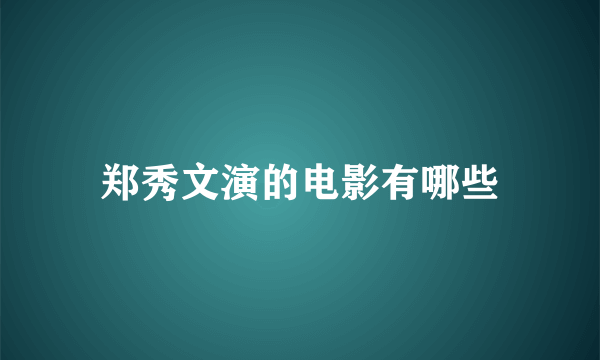 郑秀文演的电影有哪些